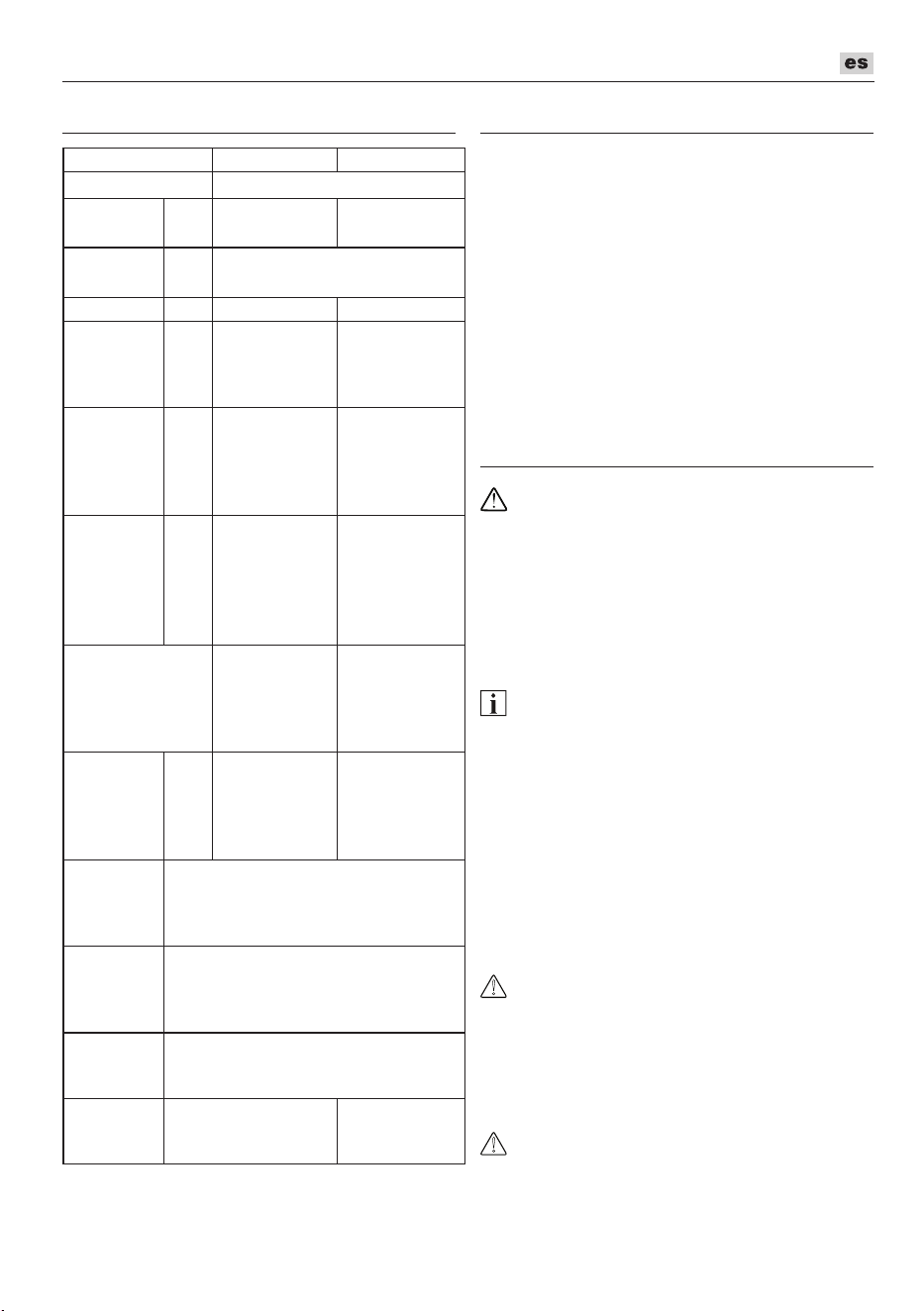 es